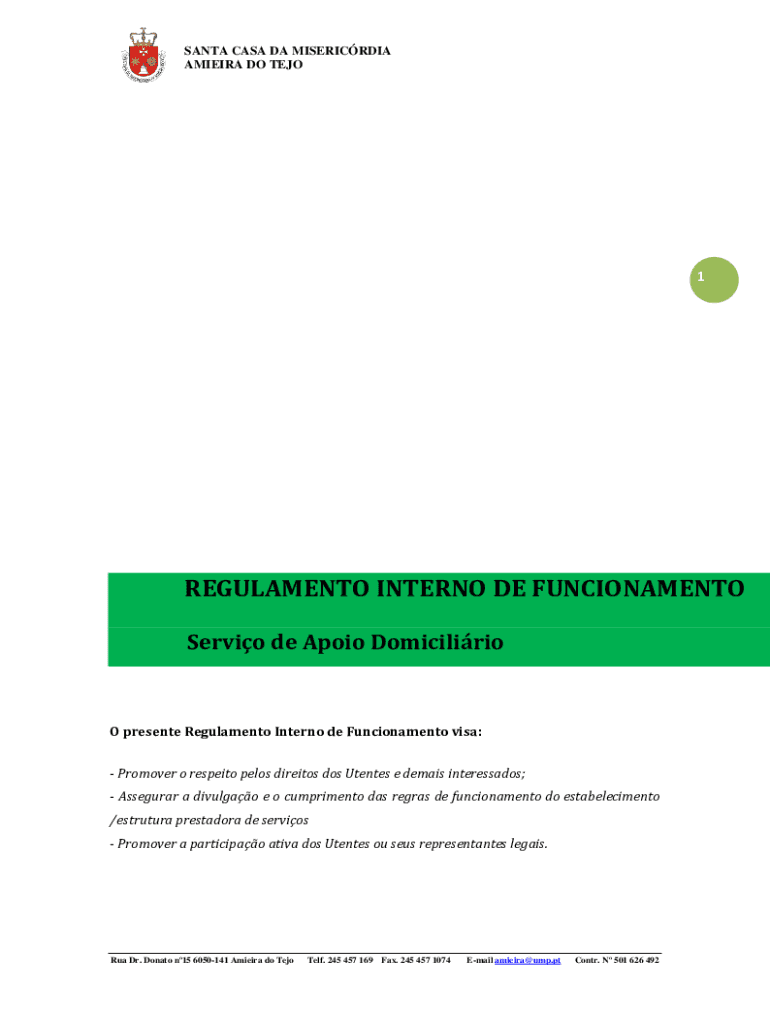 SANTA CASA DA MISERICÓRDIA
AMIEIRA DO TEJO

1

REGULAMENTO INTERNO DE FUNCIONAMENTO

Serviço de Apoio Domiciliário

O presente Regulamento Interno de Funcionamento visa:

- Promover o respeito pelos direitos dos Utentes e demais interessados;
- Assegurar a divulgação e o cumprimento das regras de funcionamento do estabelecimento /estrutura prestadora de serviços
- Promover a participação ativa dos Utentes ou seus representantes legais.

Rua Dr. Donato nº15 6050-141 Amieira do Tejo Telf. 245 457 169 Fax. 245 457 1074 E-mail amieira@ump.pt Contr. Nº 501 626 492